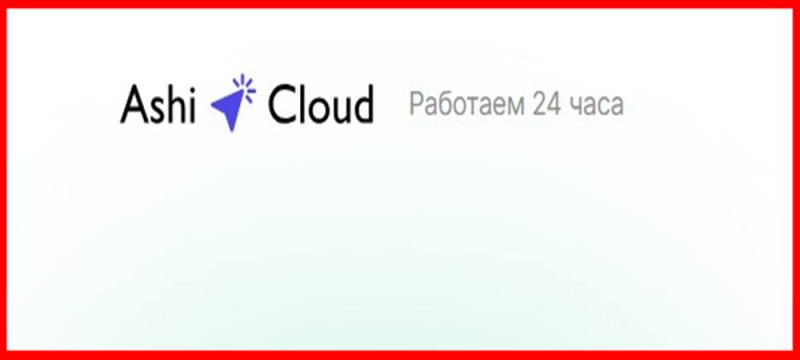 Ashi Cloud Работаем 24 часа